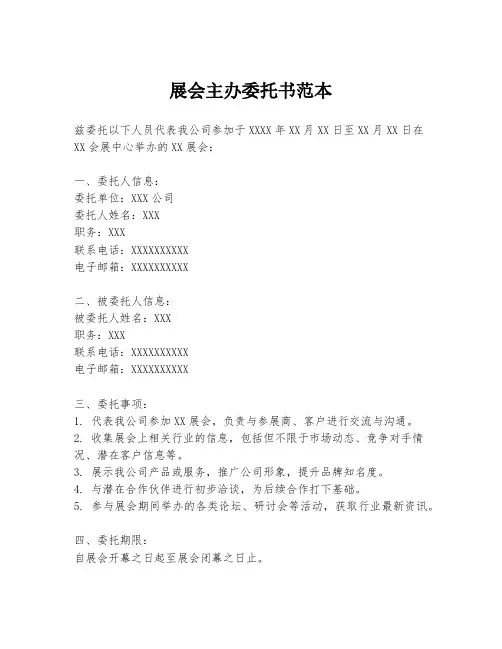 展会主办委托书范本

兹委托以下人员代表我公司参加于 XXXX 年 XX 月 XX 日至 XX 月 XX 日在 XX 会展中心举办的 XX 展会：

一、委托人信息：
委托单位：XXX 公司
委托人姓名：XXX
职务：XXX
联系电话：XXXXXXXXXX
电子邮箱：XXXXXXXXXX

二、被委托人信息：
被委托人姓名：XXX
职务：XXX
联系电话：XXXXXXXXXX
电子邮箱：XXXXXXXXXX

三、委托事项：
1. 代表我公司参加 XX 展会，负责与参展商、客户进行交流与沟通。
2. 收集展会上相关行业的信息，包括但不限于市场动态、竞争对手情况、潜在客户信息等。
3. 展示我公司产品或服务，推广公司形象，提升品牌知名度。
4. 与潜在合作伙伴进行初步洽谈，为后续合作打下基础。
5. 参与展会期间举办的各类论坛、研讨会等活动，获取行业最新资讯。

四、委托期限：
自展会开幕之日起至展会闭幕之日止。